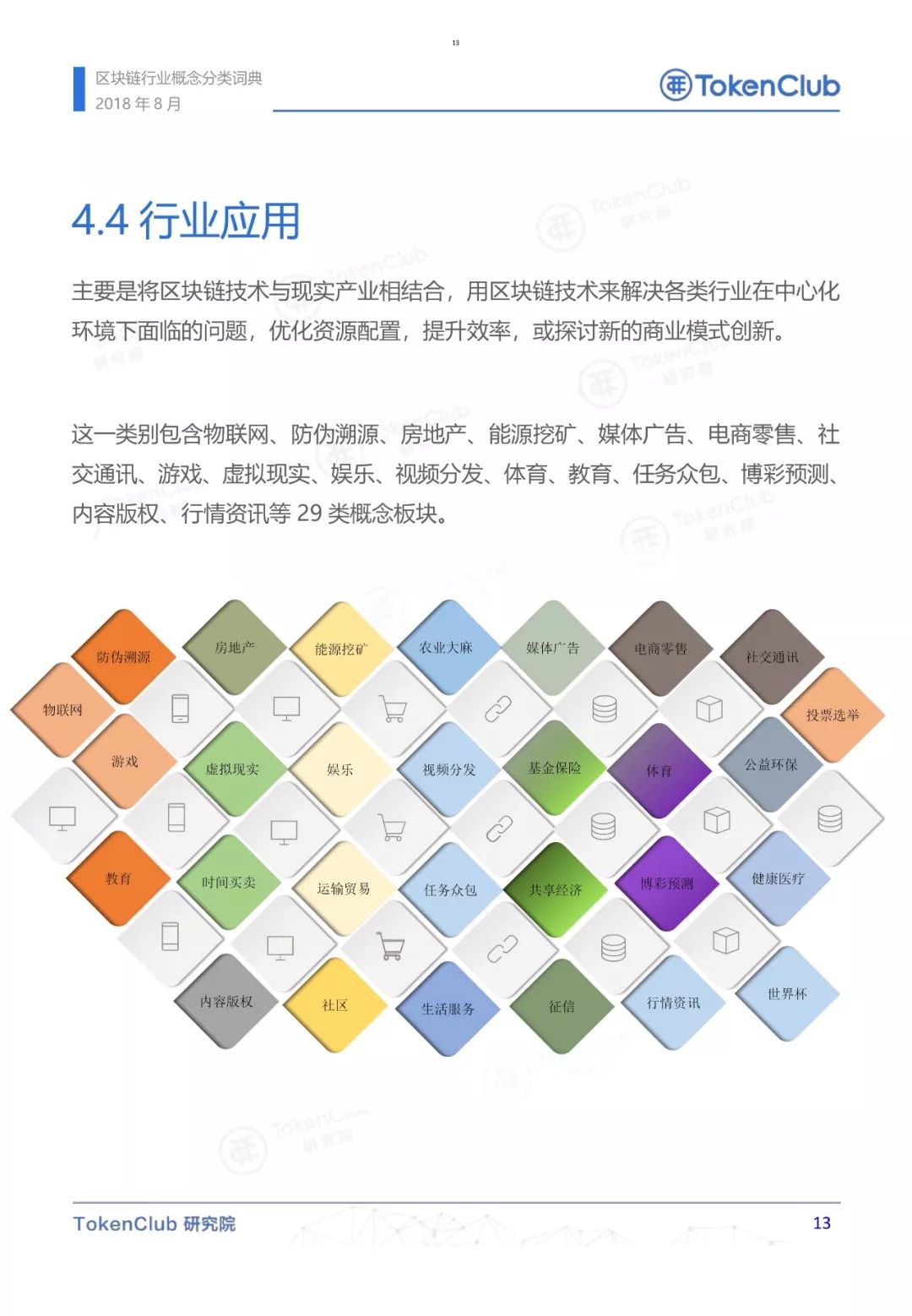 13

区块链行业概念分类词典
2018 年 8 月

TokenClub

4.4 行业应用

主要是将区块链技术与现实产业相结合，用区块链技术来解决各类行业在中心化环境下面临的问题，优化资源配置，提升效率，或探讨新的商业模式创新。

这一类别包含物联网、防伪溯源、房地产、能源挖矿、媒体广告、电商零售、社交通讯、游戏、虚拟现实、娱乐、视频分发、体育、教育、任务众包、博彩预测、内容版权、行情资讯等 29 类概念板块。

防伪溯源
房地产
能源挖矿
农业大麻
媒体广告
电商零售
社交通讯
物联网
投票选举
游戏
虚拟现实
娱乐
视频分发
基金保险
体育
公益环保
教育
时间买卖
运输贸易
任务众包
共享经济
博彩预测
健康医疗
内容版权
社区
生活服务
征信
行情资讯
世界杯

TokenClub 研究院
13